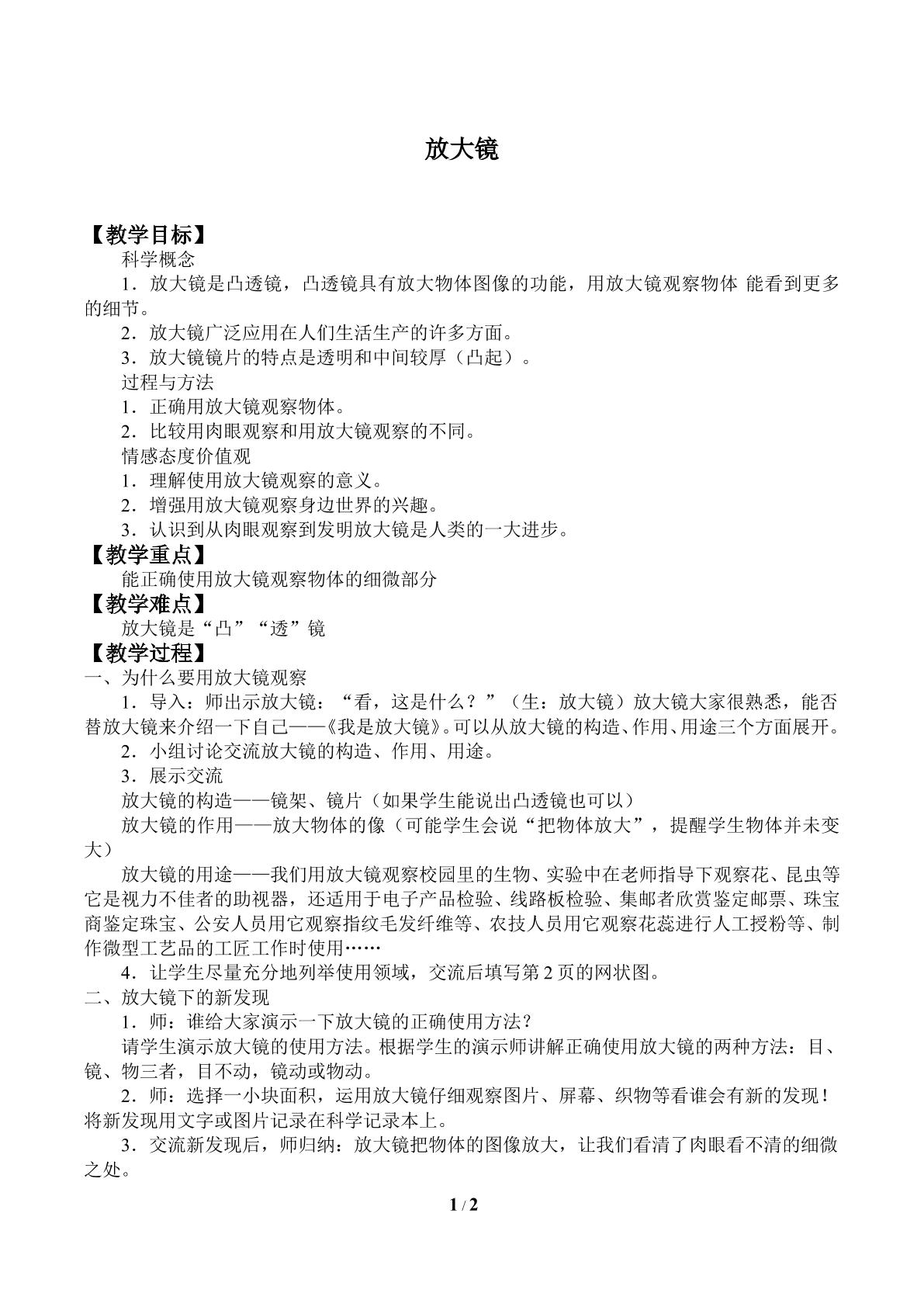 放大镜

【教学目标】
科学概念
1．放大镜是凸透镜，凸透镜具有放大物体图像的功能，用放大镜观察物体 能看到更多的细节。
2．放大镜广泛应用在人们生活生产的许多方面。
3．放大镜镜片的特点是透明和中间较厚（凸起）。
过程与方法
1．正确用放大镜观察物体。
2．比较用肉眼观察和用放大镜观察的不同。
情感态度价值观
1．理解使用放大镜观察的意义。
2．增强用放大镜观察身边世界的兴趣。
3．认识到从肉眼观察到发明放大镜是人类的一大进步。
【教学重点】
能正确使用放大镜观察物体的细微部分
【教学难点】
放大镜是“凸”“透”镜
【教学过程】
一、为什么要用放大镜观察
1．导入：师出示放大镜：“看，这是什么？”（生：放大镜）放大镜大家很熟悉，能否替放大镜来介绍一下自己——《我是放大镜》。可以从放大镜的构造、作用、用途三个方面展开。
2．小组讨论交流放大镜的构造、作用、用途。
3．展示交流
放大镜的构造——镜架、镜片（如果学生能说出凸透镜也可以）
放大镜的作用——放大物体的像（可能学生会说“把物体放大”，提醒学生物体并未变大）
放大镜的用途——我们用放大镜观察校园里的生物、实验中在老师指导下观察花、昆虫等它是视力不佳者的助视器，还适用于电子产品检验、线路板检验、集邮者欣赏鉴定邮票、珠宝商鉴定珠宝、公安人员用它观察指纹毛发纤维等、农技人员用它观察花蕊进行人工授粉等、制作微型工艺品的工匠工作时使用……
4．让学生尽量充分地列举使用领域，交流后填写第 2 页的网状图。
二、放大镜下的新发现
1．师：谁给大家演示一下放大镜的正确使用方法？
请学生演示放大镜的使用方法。根据学生的演示师讲解正确使用放大镜的两种方法：目、镜、物三者，目不动，镜动或物动。
2．师：选择一小块面积，运用放大镜仔细观察图片、屏幕、织物等看谁会有新的发现！将新发现用文字或图片记录在科学记录本上。
3．交流新发现后，师归纳：放大镜把物体的图像放大，让我们看清了肉眼看不清的细微之处。

1 / 2